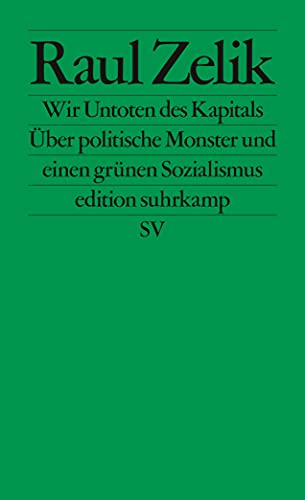 Raul Zelik

Wir Untoten des Kapitals

Über politische Monster und einen grünen Sozialismus

edition suhrkamp

SV